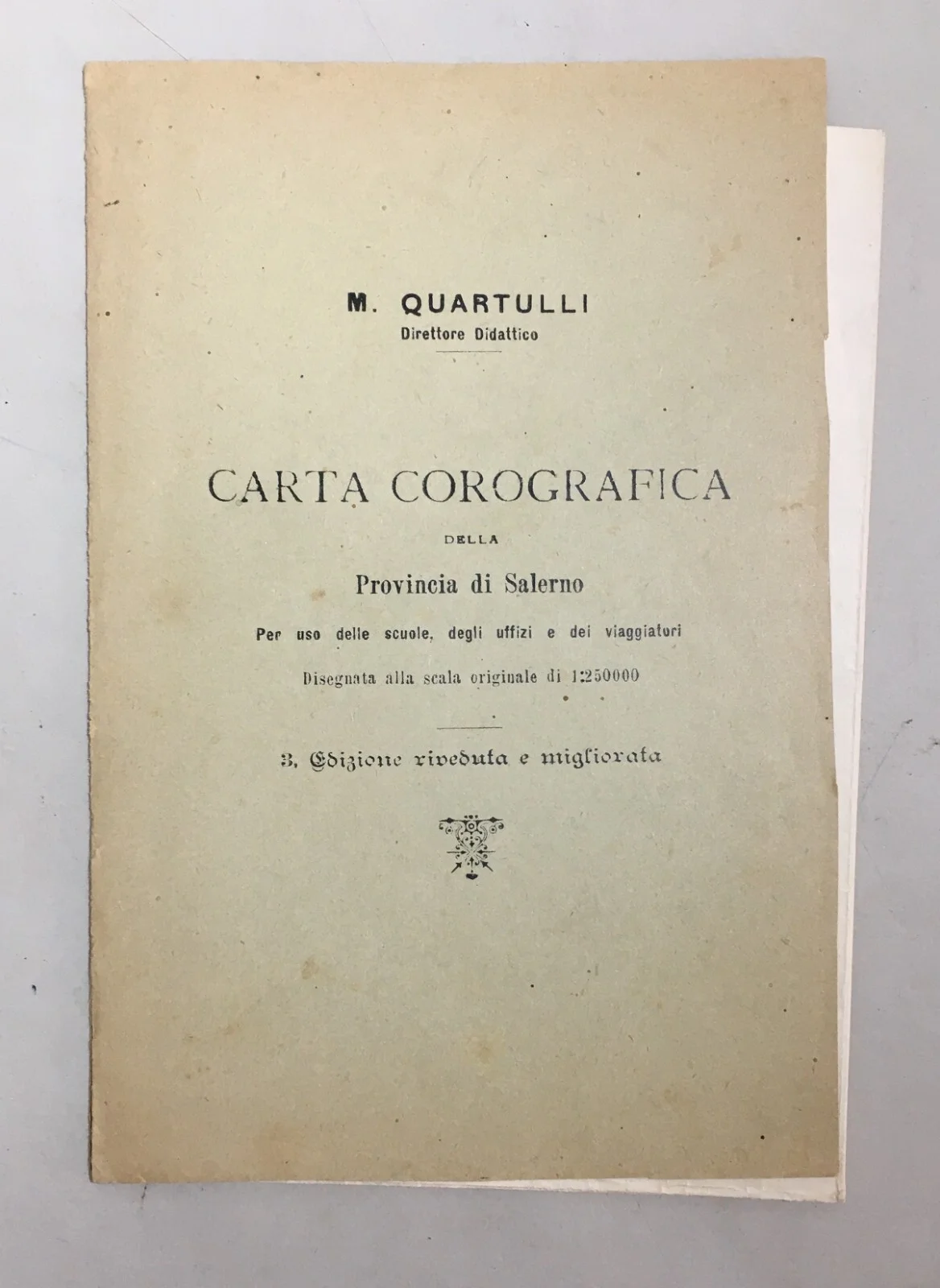 M. QUARTULLI
Direttore Didattico

CARTA COROGRAFICA

DELLA

Provincia di Salerno

Per uso delle scuole, degli uffizi e dei viaggiatori

Disegnata alla scala originale di 1:250000

3. Edizione riveduta e migliorata